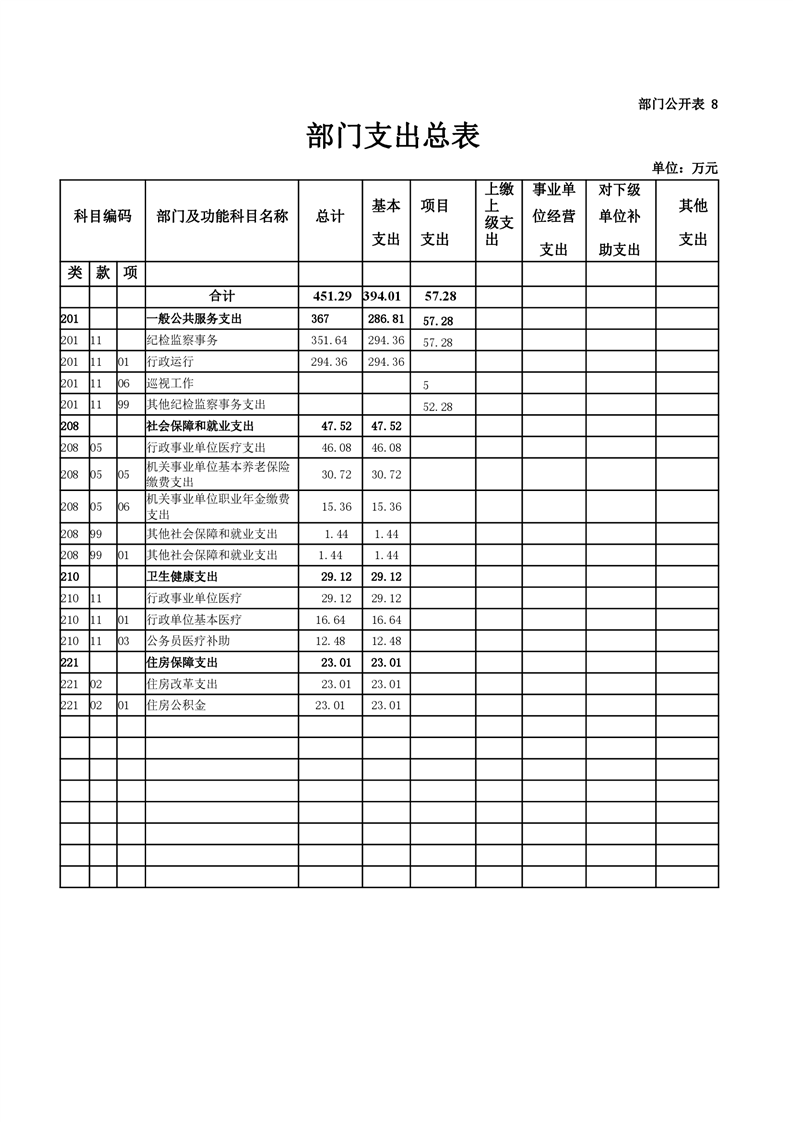 部门公开表 8

部门支出总表

单位：万元

| 科目编码 | | | 部门及功能科目名称 | 总计 | 基本支出 | 项目支出 | 上缴上级支出 | 事业单位经营支出 | 对下级单位补助支出 | 其他支出 |
|---|---|---|---|---|---|---|---|---|---|---|
| 类 | 款 | 项 | | | | | | | | |
| | | | 合计 | 451.29 | 394.01 | 57.28 | | | | |
| 201 | | | 一般公共服务支出 | 367 | 286.81 | 57.28 | | | | |
| 201 | 11 | | 纪检监察事务 | 351.64 | 294.36 | 57.28 | | | | |
| 201 | 11 | 01 | 行政运行 | 294.36 | 294.36 | | | | | |
| 201 | 11 | 06 | 巡视工作 | | | 5 | | | | |
| 201 | 11 | 99 | 其他纪检监察事务支出 | | | 52.28 | | | | |
| 208 | | | 社会保障和就业支出 | 47.52 | 47.52 | | | | | |
| 208 | 05 | | 行政事业单位医疗支出 | 46.08 | 46.08 | | | | | |
| 208 | 05 | 05 | 机关事业单位基本养老保险缴费支出 | 30.72 | 30.72 | | | | | |
| 208 | 05 | 06 | 机关事业单位职业年金缴费支出 | 15.36 | 15.36 | | | | | |
| 208 | 99 | | 其他社会保障和就业支出 | 1.44 | 1.44 | | | | | |
| 208 | 99 | 01 | 其他社会保障和就业支出 | 1.44 | 1.44 | | | | | |
| 210 | | | 卫生健康支出 | 29.12 | 29.12 | | | | | |
| 210 | 11 | | 行政事业单位医疗 | 29.12 | 29.12 | | | | | |
| 210 | 11 | 01 | 行政单位基本医疗 | 16.64 | 16.64 | | | | | |
| 210 | 11 | 03 | 公务员医疗补助 | 12.48 | 12.48 | | | | | |
| 221 | | | 住房保障支出 | 23.01 | 23.01 | | | | | |
| 221 | 02 | | 住房改革支出 | 23.01 | 23.01 | | | | | |
| 221 | 02 | 01 | 住房公积金 | 23.01 | 23.01 | | | | | |